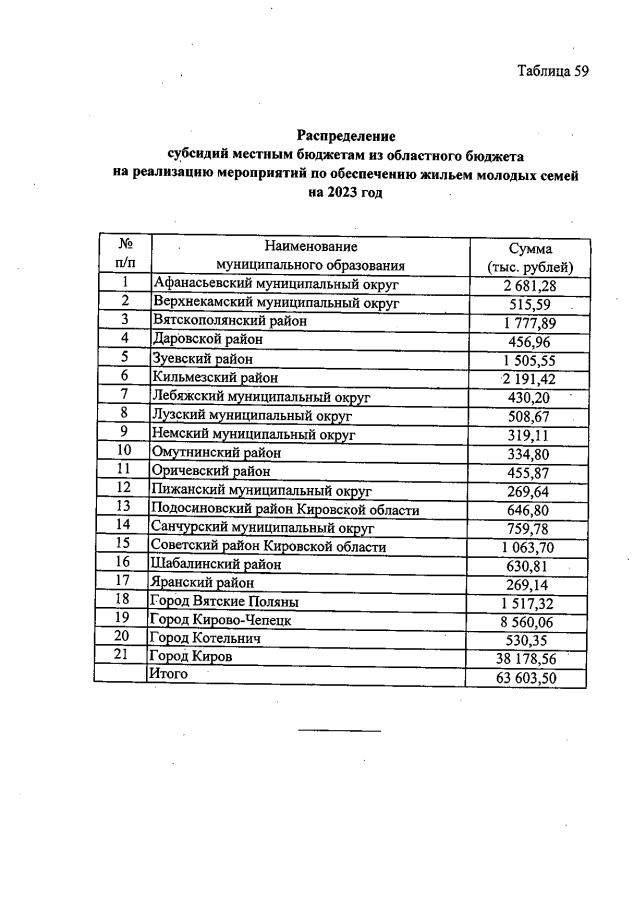 Таблица 59

Распределение
субсидий местным бюджетам из областного бюджета
на реализацию мероприятий по обеспечению жильем молодых семей
на 2023 год

| № п/п | Наименование муниципального образования | Сумма (тыс. рублей) |
|---|---|---|
| 1 | Афанасьевский муниципальный округ | 2 681,28 |
| 2 | Верхнекамский муниципальный округ | 515,59 |
| 3 | Вятскополянский район | 1 777,89 |
| 4 | Даровской район | 456,96 |
| 5 | Зуевский район | 1 505,55 |
| 6 | Кильмезский район | 2 191,42 |
| 7 | Лебяжский муниципальный округ | 430,20 |
| 8 | Лузский муниципальный округ | 508,67 |
| 9 | Немский муниципальный округ | 319,11 |
| 10 | Омутнинский район | 334,80 |
| 11 | Оричевский район | 455,87 |
| 12 | Пижанский муниципальный округ | 269,64 |
| 13 | Подосиновский район Кировской области | 646,80 |
| 14 | Санчурский муниципальный округ | 759,78 |
| 15 | Советский район Кировской области | 1 063,70 |
| 16 | Шабалинский район | 630,81 |
| 17 | Яранский район | 269,14 |
| 18 | Город Вятские Поляны | 1 517,32 |
| 19 | Город Кирово-Чепецк | 8 560,06 |
| 20 | Город Котельнич | 530,35 |
| 21 | Город Киров | 38 178,56 |
| | Итого | 63 603,50 |